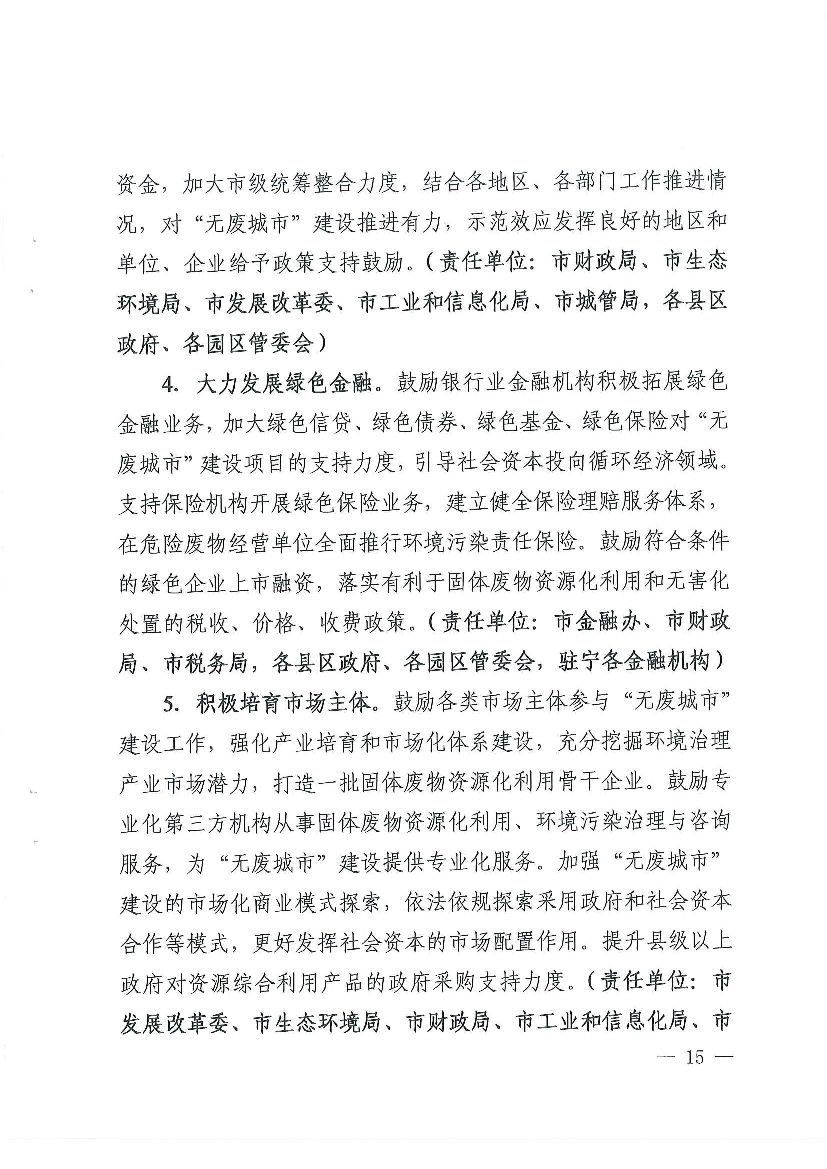 资金，加大市级统筹整合力度，结合各地区、各部门工作推进情况，对“无废城市”建设推进有力，示范效应发挥良好的地区和单位、企业给予政策支持鼓励。（责任单位：市财政局、市生态环境局、市发展改革委、市工业和信息化局、市城管局，各县区政府、各园区管委会）

4.大力发展绿色金融。鼓励银行业金融机构积极拓展绿色金融业务，加大绿色信贷、绿色债券、绿色基金、绿色保险对“无废城市”建设项目的支持力度，引导社会资本投向循环经济领域。支持保险机构开展绿色保险业务，建立健全保险理赔服务体系，在危险废物经营单位全面推行环境污染责任保险。鼓励符合条件的绿色企业上市融资，落实有利于固体废物资源化利用和无害化处置的税收、价格、收费政策。（责任单位：市金融办、市财政局、市税务局，各县区政府、各园区管委会，驻宁各金融机构）

5.积极培育市场主体。鼓励各类市场主体参与“无废城市”建设工作，强化产业培育和市场化体系建设，充分挖掘环境治理产业市场潜力，打造一批固体废物资源化利用骨干企业。鼓励专业化第三方机构从事固体废物资源化利用、环境污染治理与咨询服务，为“无废城市”建设提供专业化服务。加强“无废城市”建设的市场化商业模式探索，依法依规探索采用政府和社会资本合作等模式，更好发挥社会资本的市场配置作用。提升县级以上政府对资源综合利用产品的政府采购支持力度。（责任单位：市发展改革委、市生态环境局、市财政局、市工业和信息化局、市

— 15 —